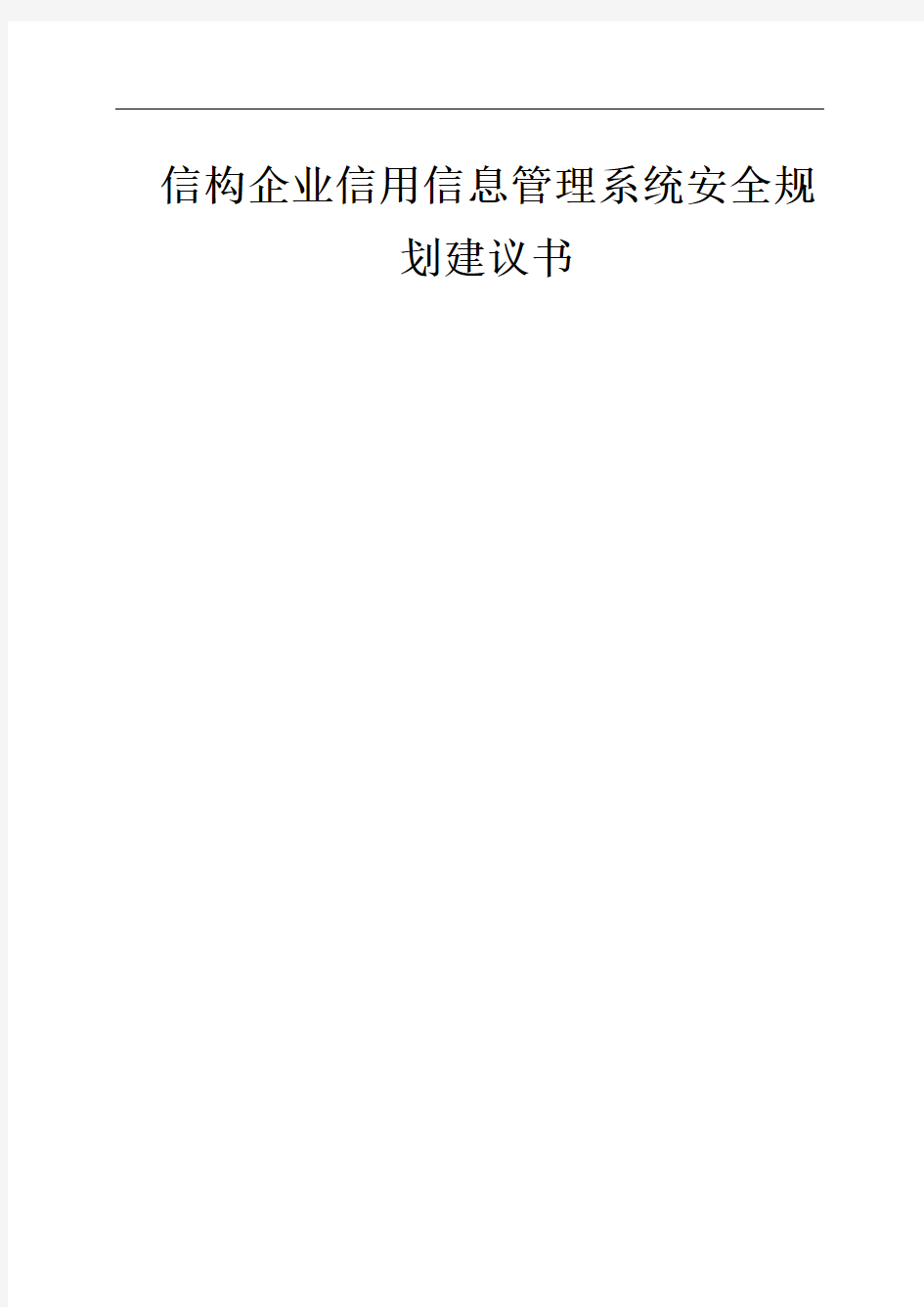 信构企业信用信息管理系统安全规划建议书